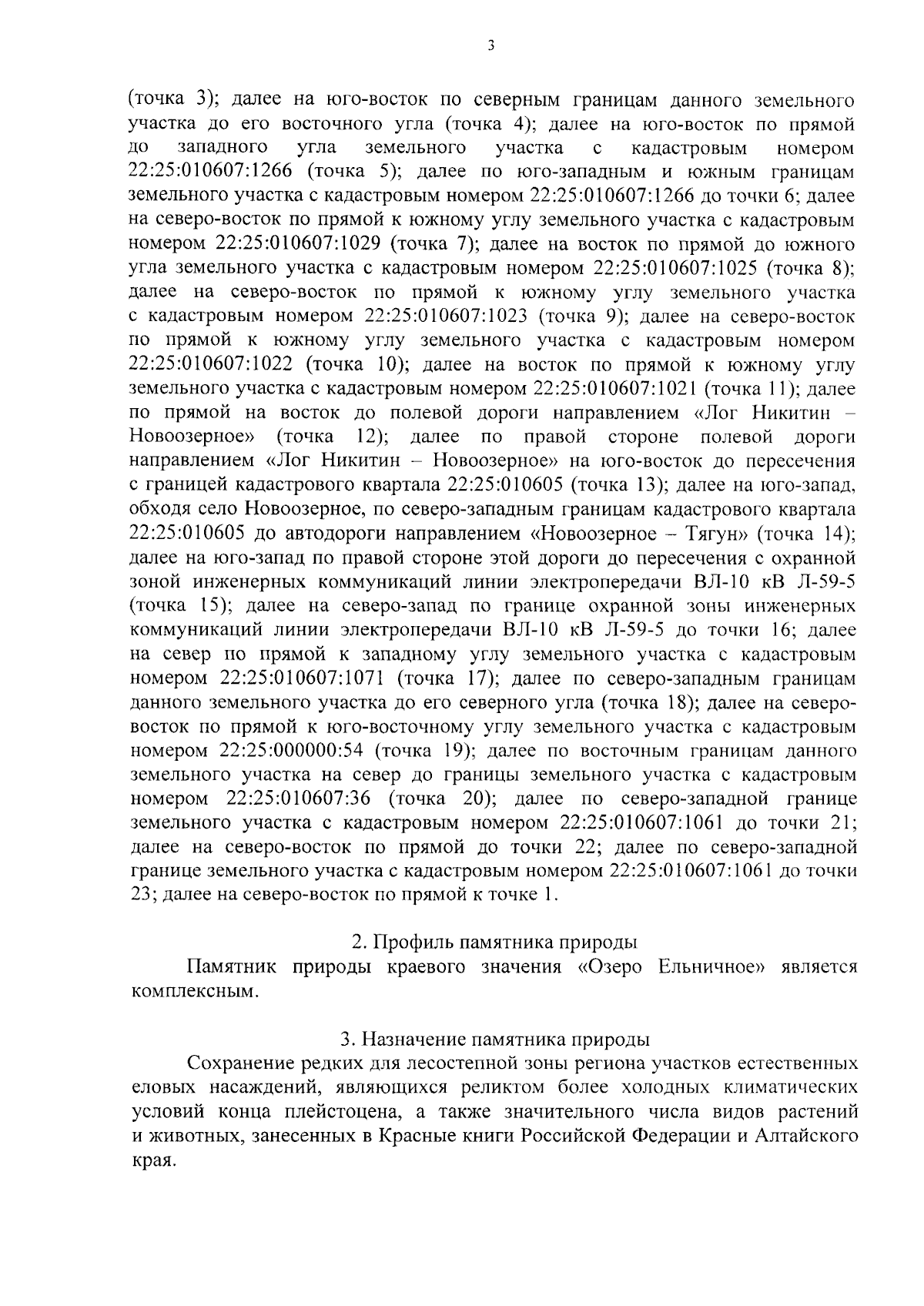 3

(точка 3); далее на юго-восток по северным границам данного земельного участка до его восточного угла (точка 4); далее на юго-восток по прямой до западного угла земельного участка с кадастровым номером 22:25:010607:1266 (точка 5); далее по юго-западным и южным границам земельного участка с кадастровым номером 22:25:010607:1266 до точки 6; далее на северо-восток по прямой к южному углу земельного участка с кадастровым номером 22:25:010607:1029 (точка 7); далее на восток по прямой до южного угла земельного участка с кадастровым номером 22:25:010607:1025 (точка 8); далее на северо-восток по прямой к южному углу земельного участка с кадастровым номером 22:25:010607:1023 (точка 9); далее на северо-восток по прямой к южному углу земельного участка с кадастровым номером 22:25:010607:1022 (точка 10); далее на восток по прямой к южному углу земельного участка с кадастровым номером 22:25:010607:1021 (точка 11); далее по прямой на восток до полевой дороги направлением «Лог Никитин – Новоозерное» (точка 12); далее по правой стороне полевой дороги направлением «Лог Никитин – Новоозерное» на юго-восток до пересечения с границей кадастрового квартала 22:25:010605 (точка 13); далее на юго-запад, обходя село Новоозерное, по северо-западным границам кадастрового квартала 22:25:010605 до автодороги направлением «Новоозерное – Тягун» (точка 14); далее на юго-запад по правой стороне этой дороги до пересечения с охранной зоной инженерных коммуникаций линии электропередачи ВЛ-10 кВ Л-59-5 (точка 15); далее на северо-запад по границе охранной зоны инженерных коммуникаций линии электропередачи ВЛ-10 кВ Л-59-5 до точки 16; далее на север по прямой к западному углу земельного участка с кадастровым номером 22:25:010607:1071 (точка 17); далее по северо-западным границам данного земельного участка до его северного угла (точка 18); далее на северо-восток по прямой к юго-восточному углу земельного участка с кадастровым номером 22:25:000000:54 (точка 19); далее по восточным границам данного земельного участка на север до границы земельного участка с кадастровым номером 22:25:010607:36 (точка 20); далее по северо-западной границе земельного участка с кадастровым номером 22:25:010607:1061 до точки 21; далее на северо-восток по прямой до точки 22; далее по северо-западной границе земельного участка с кадастровым номером 22:25:010607:1061 до точки 23; далее на северо-восток по прямой к точке 1.

2. Профиль памятника природы
Памятник природы краевого значения «Озеро Ельничное» является комплексным.

3. Назначение памятника природы
Сохранение редких для лесостепной зоны региона участков естественных еловых насаждений, являющихся реликтом более холодных климатических условий конца плейстоцена, а также значительного числа видов растений и животных, занесенных в Красные книги Российской Федерации и Алтайского края.